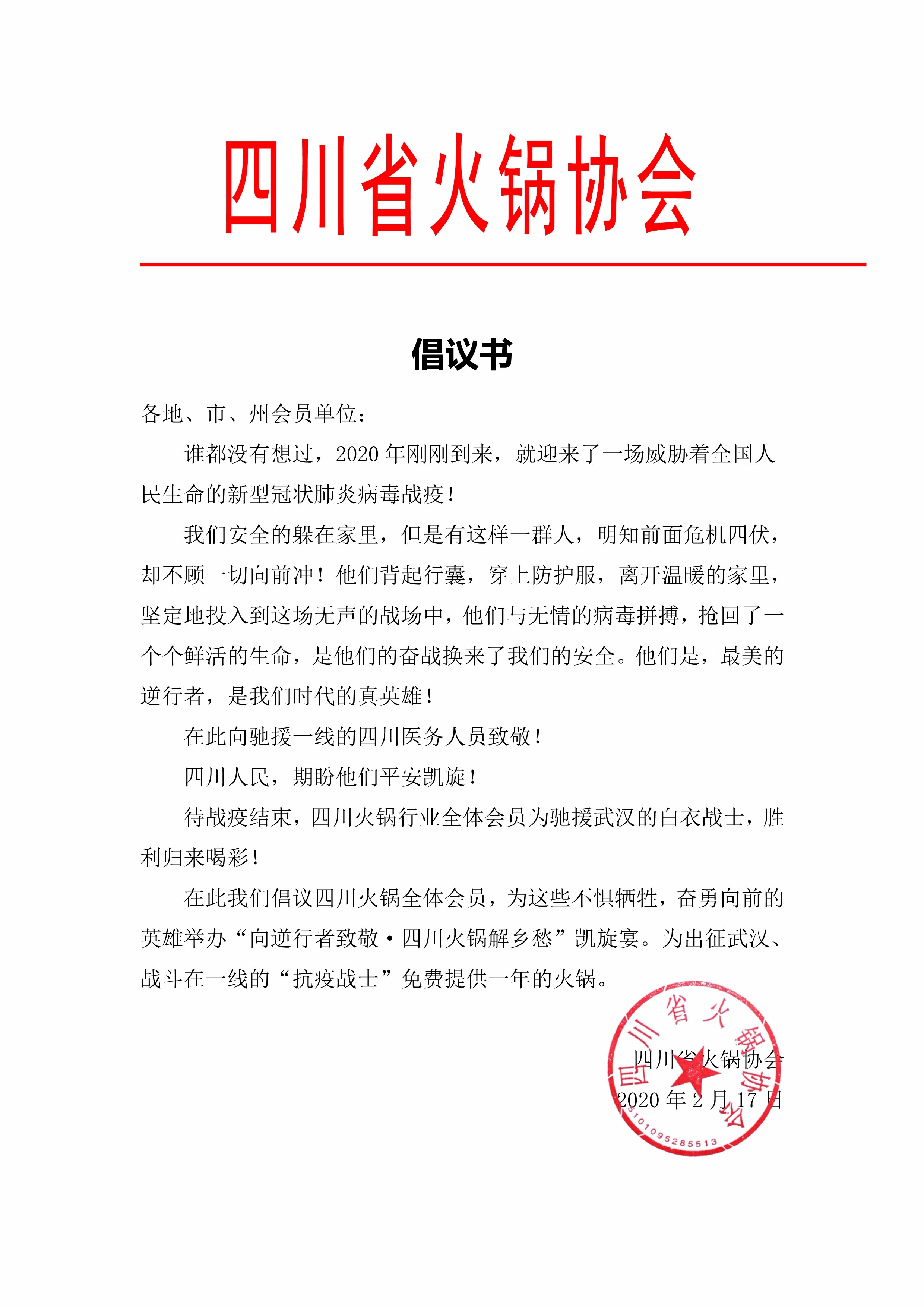 四川省火锅协会

倡议书

各地、市、州会员单位：

谁都没有想过，2020 年刚刚到来，就迎来了一场威胁着全国人民生命的新型冠状肺炎病毒战疫！

我们安全的躲在家里，但是有这样一群人，明知前面危机四伏，却不顾一切向前冲！他们背起行囊，穿上防护服，离开温暖的家里，坚定地投入到这场无声的战场中，他们与无情的病毒拼搏，抢回了一个个鲜活的生命，是他们的奋战换来了我们的安全。他们是，最美的逆行者，是我们时代的真英雄！

在此向驰援一线的四川医务人员致敬！

四川人民，期盼他们平安凯旋！

待战疫结束，四川火锅行业全体会员为驰援武汉的白衣战士，胜利归来喝彩！

在此我们倡议四川火锅全体会员，为这些不惧牺牲，奋勇向前的英雄举办“向逆行者致敬·四川火锅解乡愁”凯旋宴。为出征武汉、战斗在一线的“抗疫战士”免费提供一年的火锅。

四川省火锅协会
2020 年 2 月 17 日

四川省火锅协会
5101095285513